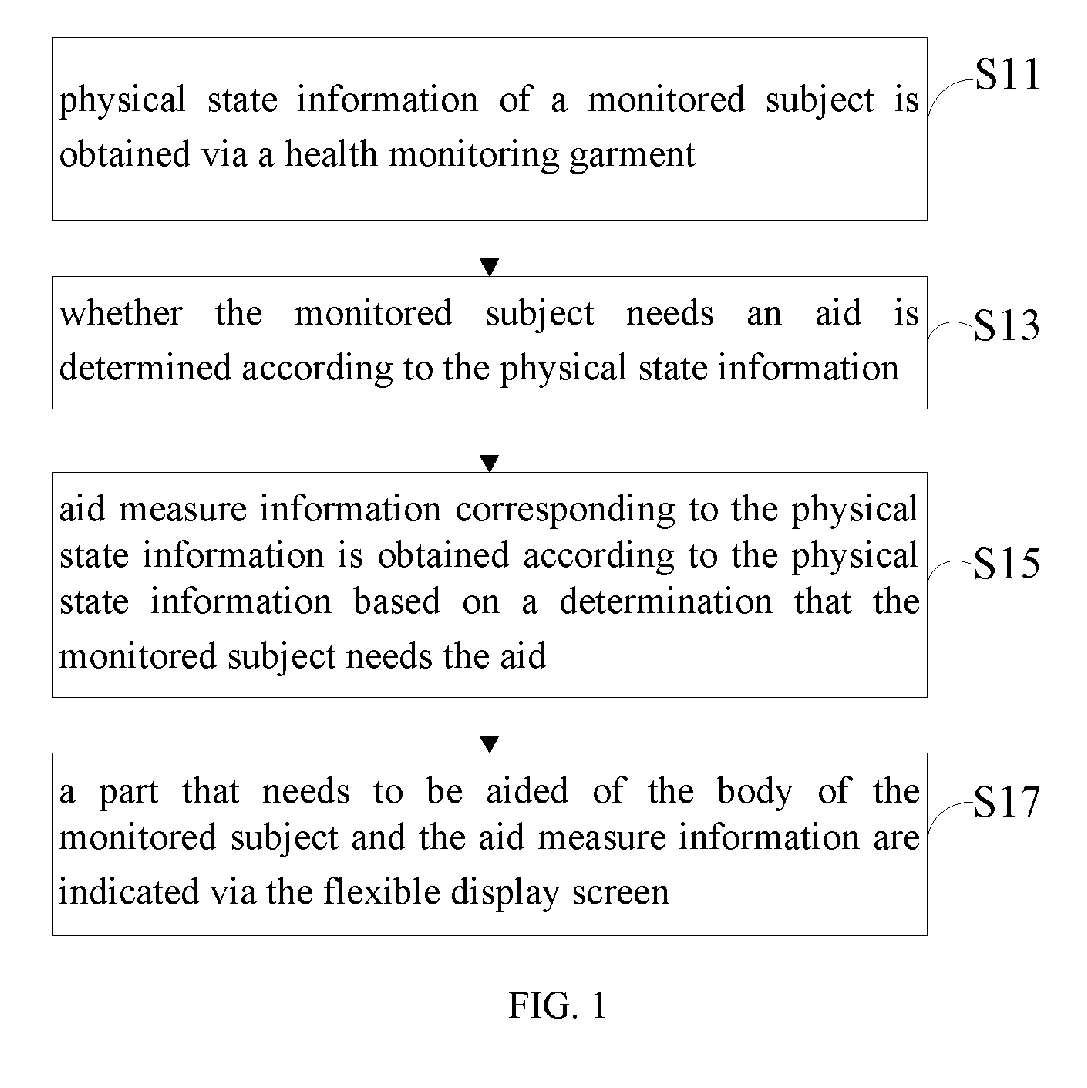 physical state information of a monitored subject is obtained via a health monitoring garment

S11

whether the monitored subject needs an aid is determined according to the physical state information

S13

aid measure information corresponding to the physical state information is obtained according to the physical state information based on a determination that the monitored subject needs the aid

S15

a part that needs to be aided of the body of the monitored subject and the aid measure information are indicated via the flexible display screen

S17

FIG. 1